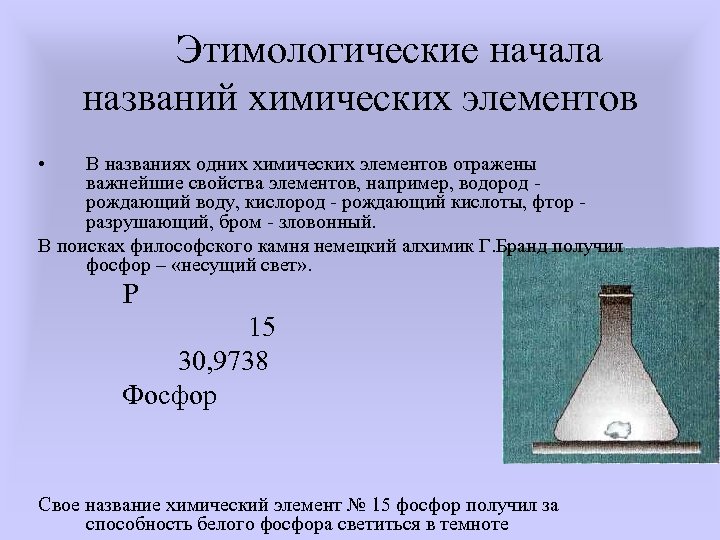 Этимологические начала названий химических элементов

• В названиях одних химических элементов отражены важнейшие свойства элементов, например, водород - рождающий воду, кислород - рождающий кислоты, фтор - разрушающий, бром - зловонный.

В поисках философского камня немецкий алхимик Г.Бранд получил фосфор – «несущий свет».

P

15

30,9738

Фосфор

Свое название химический элемент № 15 фосфор получил за способность белого фосфора светиться в темноте